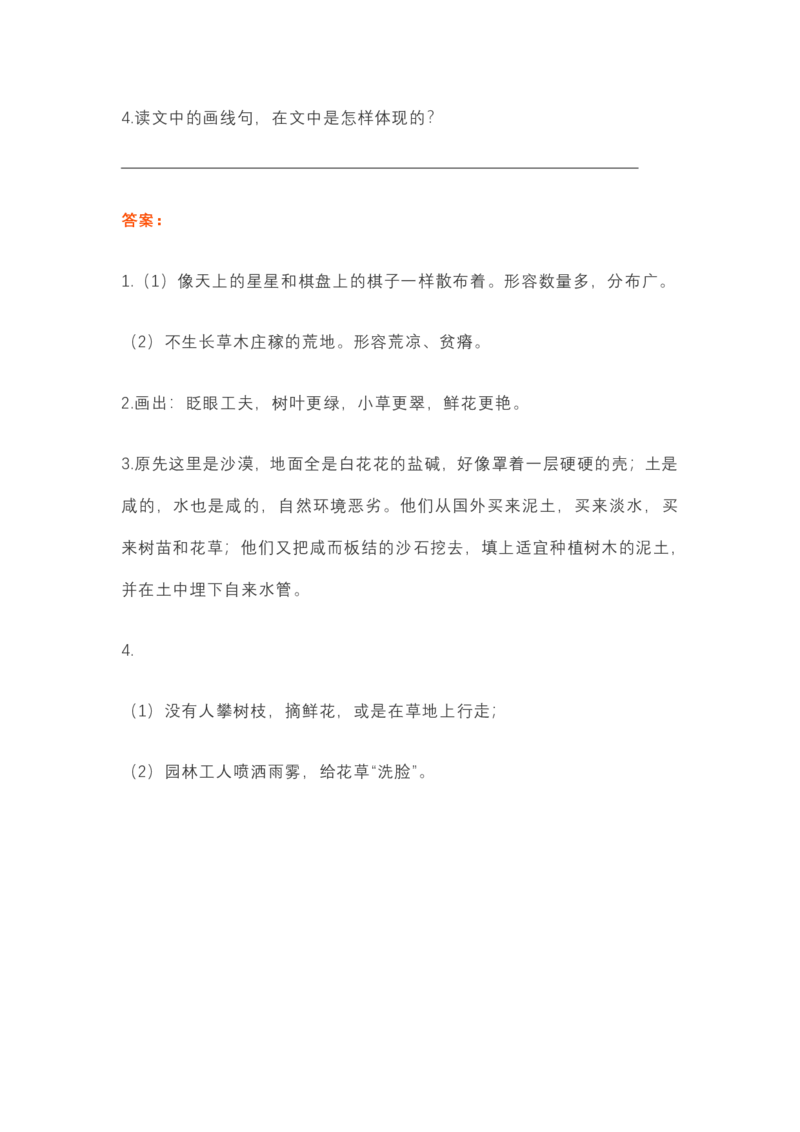 4.读文中的画线句，在文中是怎样体现的？

答案：

1.（1）像天上的星星和棋盘上的棋子一样散布着。形容数量多，分布广。

（2）不生长草木庄稼的荒地。形容荒凉、贫瘠。

2.画出：眨眼工夫，树叶更绿，小草更翠，鲜花更艳。

3.原先这里是沙漠，地面全是白花花的盐碱，好像罩着一层硬硬的壳；土是咸的，水也是咸的，自然环境恶劣。他们从国外买来泥土，买来淡水，买来树苗和花草；他们又把咸而板结的沙石挖去，填上适宜种植树木的泥土，并在土中埋下自来水管。

4.

（1）没有人攀树枝，摘鲜花，或是在草地上行走；

（2）园林工人喷洒雨雾，给花草“洗脸”。